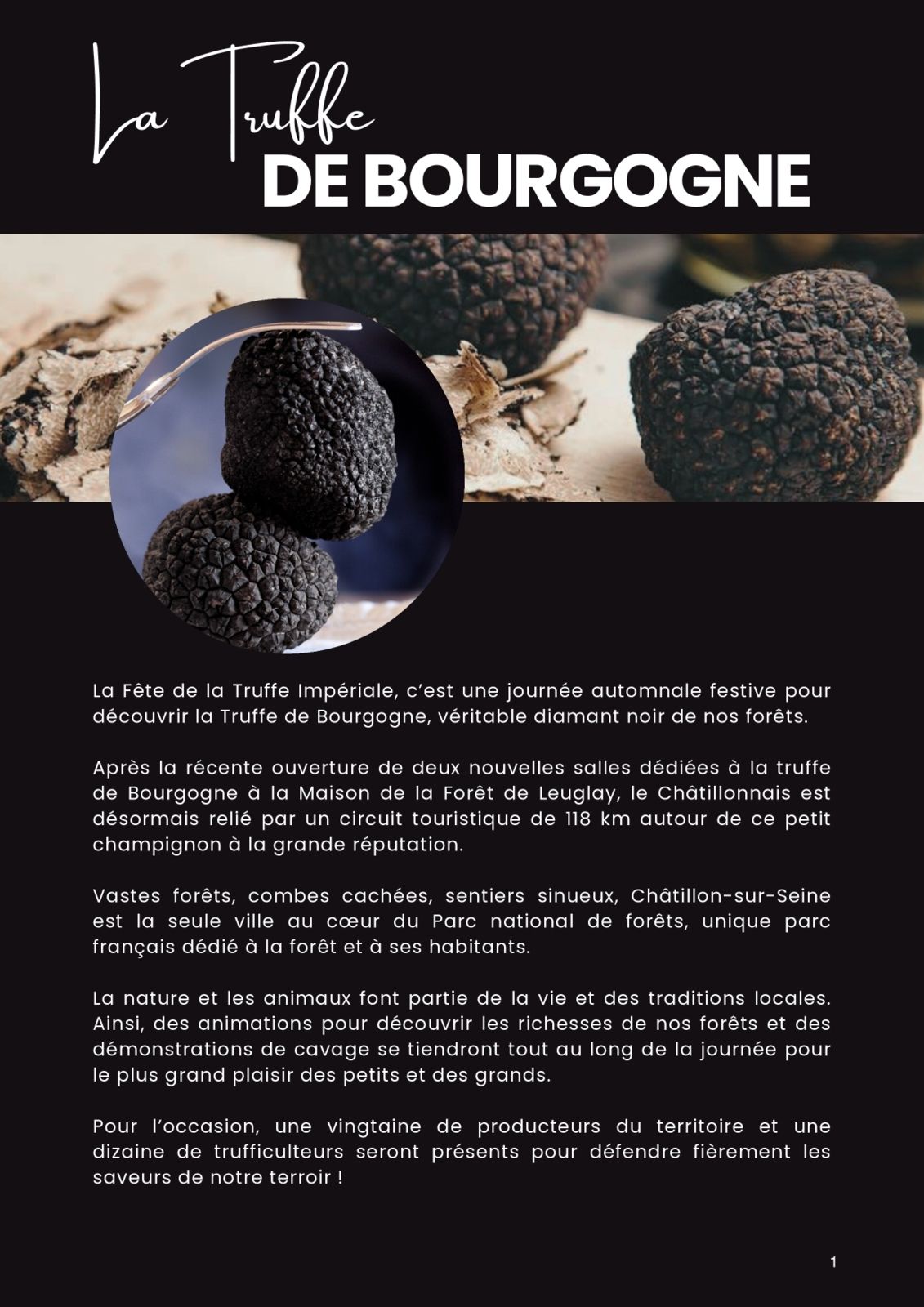 La Truffe
DE BOURGOGNE

La Fête de la Truffe Impériale, c'est une journée automnale festive pour découvrir la Truffe de Bourgogne, véritable diamant noir de nos forêts.

Après la récente ouverture de deux nouvelles salles dédiées à la truffe de Bourgogne à la Maison de la Forêt de Leuglay, le Châtillonnais est désormais relié par un circuit touristique de 118 km autour de ce petit champignon à la grande réputation.

Vastes forêts, combes cachées, sentiers sinueux, Châtillon-sur-Seine est la seule ville au cœur du Parc national de forêts, unique parc français dédié à la forêt et à ses habitants.

La nature et les animaux font partie de la vie et des traditions locales. Ainsi, des animations pour découvrir les richesses de nos forêts et des démonstrations de cavage se tiendront tout au long de la journée pour le plus grand plaisir des petits et des grands.

Pour l'occasion, une vingtaine de producteurs du territoire et une dizaine de trufficulteurs seront présents pour défendre fièrement les saveurs de notre terroir !

1